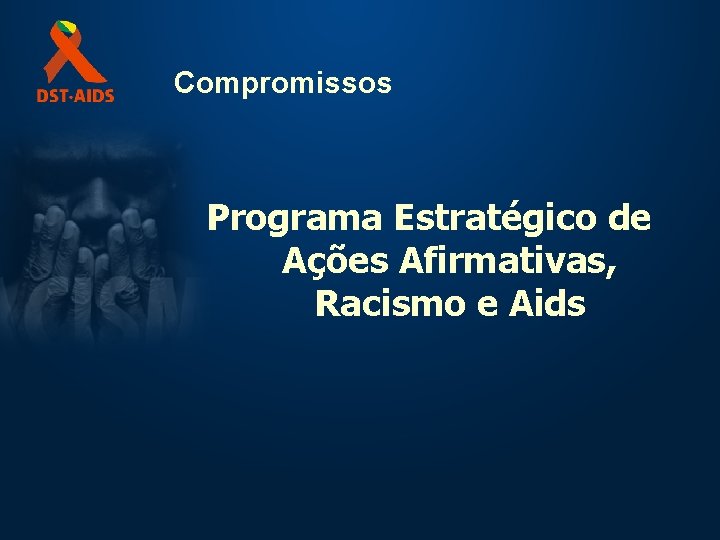 DST·AIDS

Compromissos

Programa Estratégico de Ações Afirmativas, Racismo e Aids